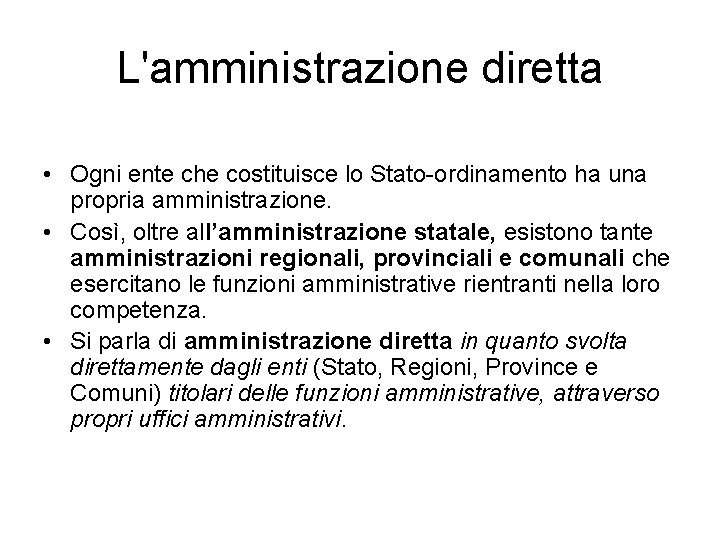 L'amministrazione diretta

• Ogni ente che costituisce lo Stato-ordinamento ha una propria amministrazione.
• Così, oltre all'amministrazione statale, esistono tante amministrazioni regionali, provinciali e comunali che esercitano le funzioni amministrative rientranti nella loro competenza.
• Si parla di amministrazione diretta in quanto svolta direttamente dagli enti (Stato, Regioni, Province e Comuni) titolari delle funzioni amministrative, attraverso propri uffici amministrativi.